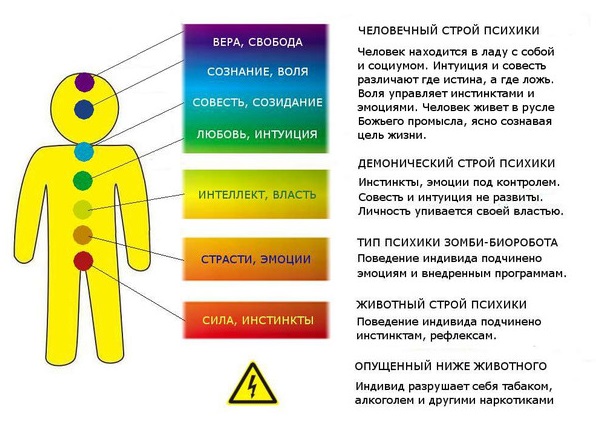 ВЕРА, СВОБОДА

СОЗНАНИЕ, ВОЛЯ

СОВЕСТЬ, СОЗИДАНИЕ

ЛЮБОВЬ, ИНТУИЦИЯ

ИНТЕЛЛЕКТ, ВЛАСТЬ

СТРАСТИ, ЭМОЦИИ

СИЛА, ИНСТИНКТЫ

ЧЕЛОВЕЧНЫЙ СТРОЙ ПСИХИКИ

Человек находится в ладу с собой и социумом. Интуиция и совесть различают где истина, а где ложь. Воля управляет инстинктами и эмоциями. Человек живет в русле Божьего промысла, ясно сознавая цель жизни.

ДЕМОНИЧЕСКИЙ СТРОЙ ПСИХИКИ

Инстинкты, эмоции под контролем. Совесть и интуиция не развиты. Личность упивается своей властью.

ТИП ПСИХИКИ ЗОМБИ-БИОРОБОТА

Поведение индивида подчинено эмоциям и внедренным программам.

ЖИВОТНЫЙ СТРОЙ ПСИХИКИ

Поведение индивида подчинено инстинктам, рефлексам.

ОПУЩЕННЫЙ НИЖЕ ЖИВОТНОГО

Индивид разрушает себя табаком, алкоголем и другими наркотиками